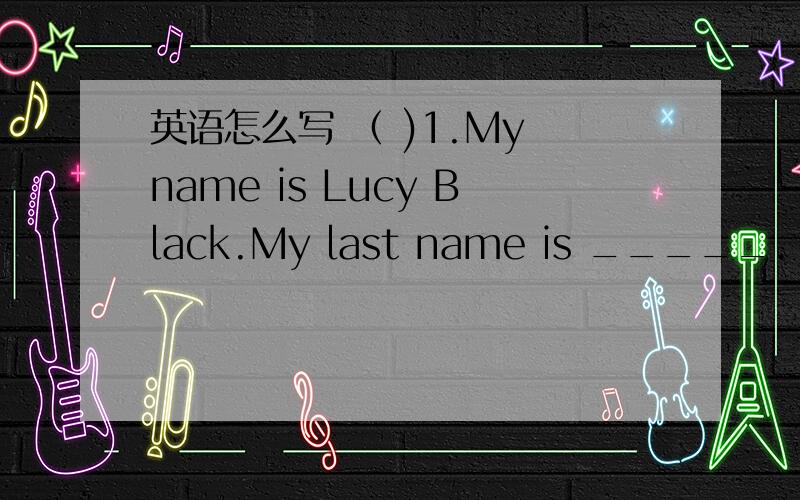 英语怎么写 （ )1.My name is Lucy Black.My last name is ____